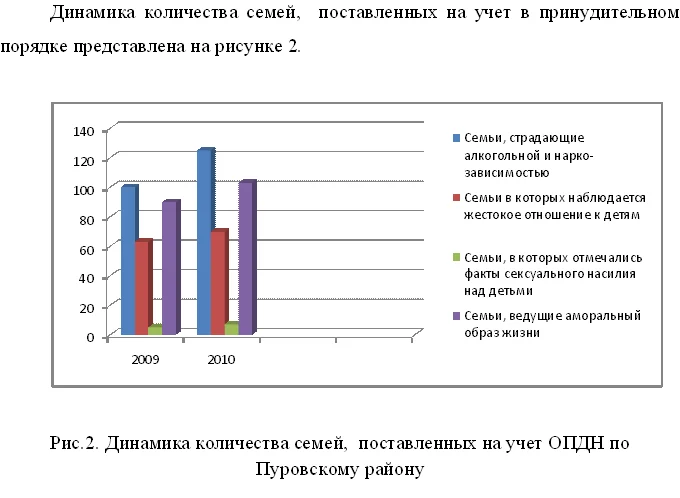 Динамика количества семей, поставленных на учет в принудительном порядке представлена на рисунке 2.

140
120
100
80
60
40
20
0

2009
2010

Семьи, страдающие алкогольной и нарко-зависимостью
Семьи в которых наблюдается жестокое отношение к детям
Семьи, в которых отмечались факты сексуального насилия над детьми
Семьи, ведущие аморальный образ жизни

Рис.2. Динамика количества семей, поставленных на учет ОПДН по Пуровскому району